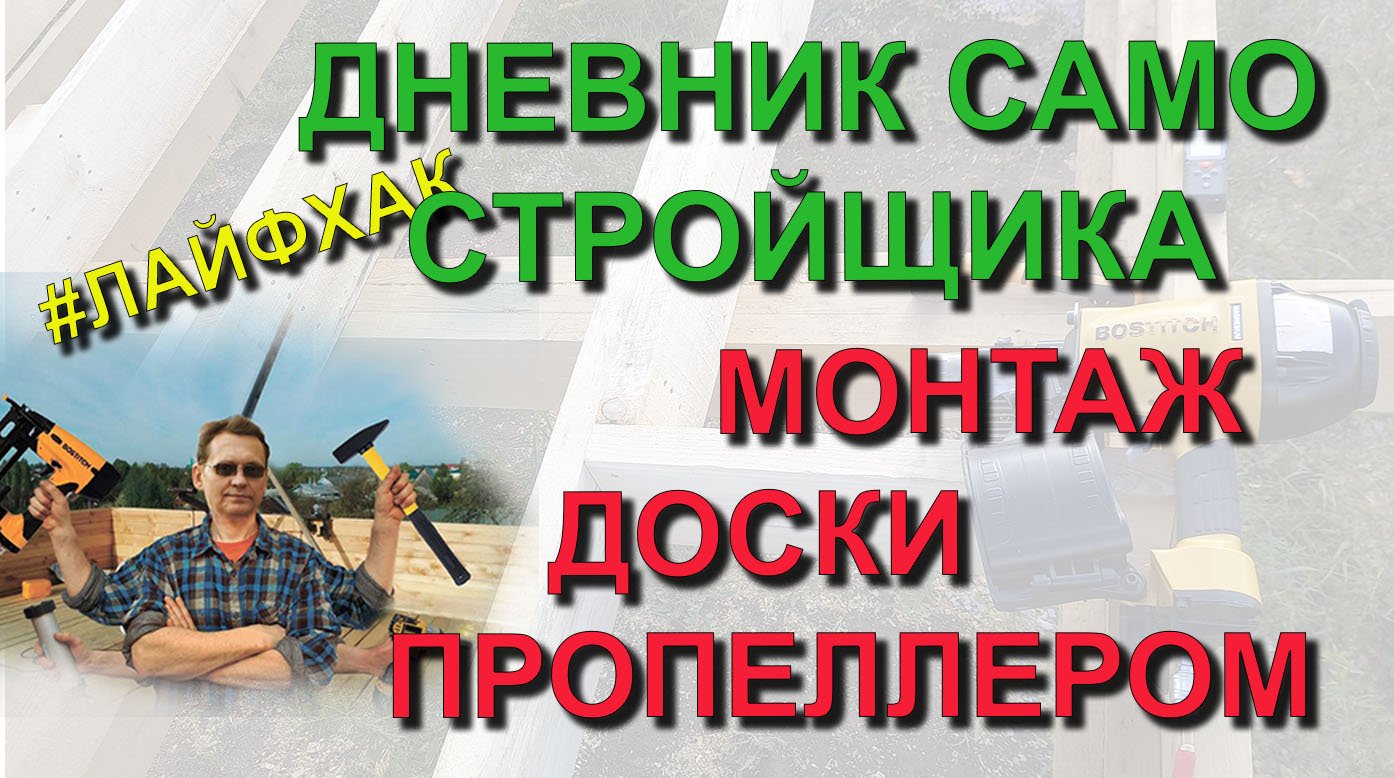 ДНЕВНИК САМО СТРОЙЩИКА

#ЛАЙФХАК

МОНТАЖ ДОСКИ ПРОПЕЛЛЕРОМ

BOSTITCH

BOSTITCH